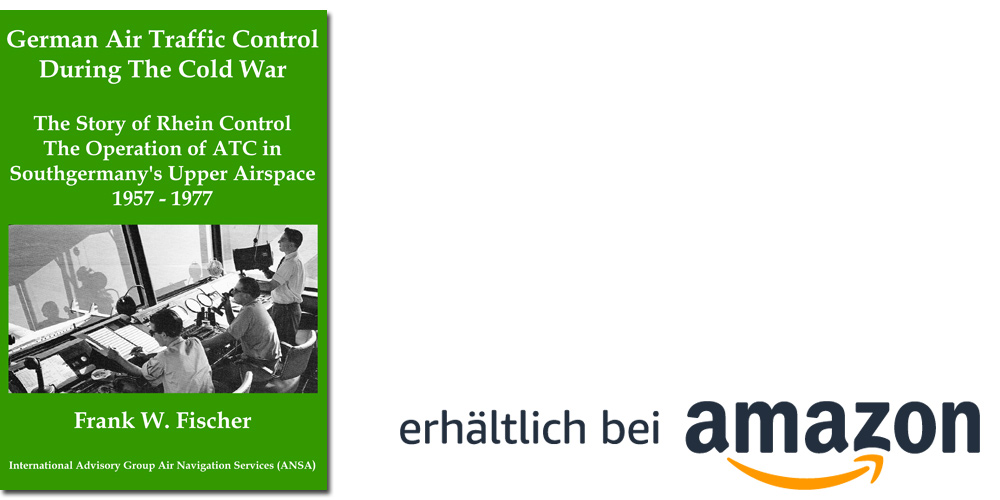 German Air Traffic Control During The Cold War

The Story of Rhein Control
The Operation of ATC in Southgermany's Upper Airspace
1957 - 1977

Frank W. Fischer

International Advisory Group Air Navigation Services (ANSA)

erhältlich bei amazon